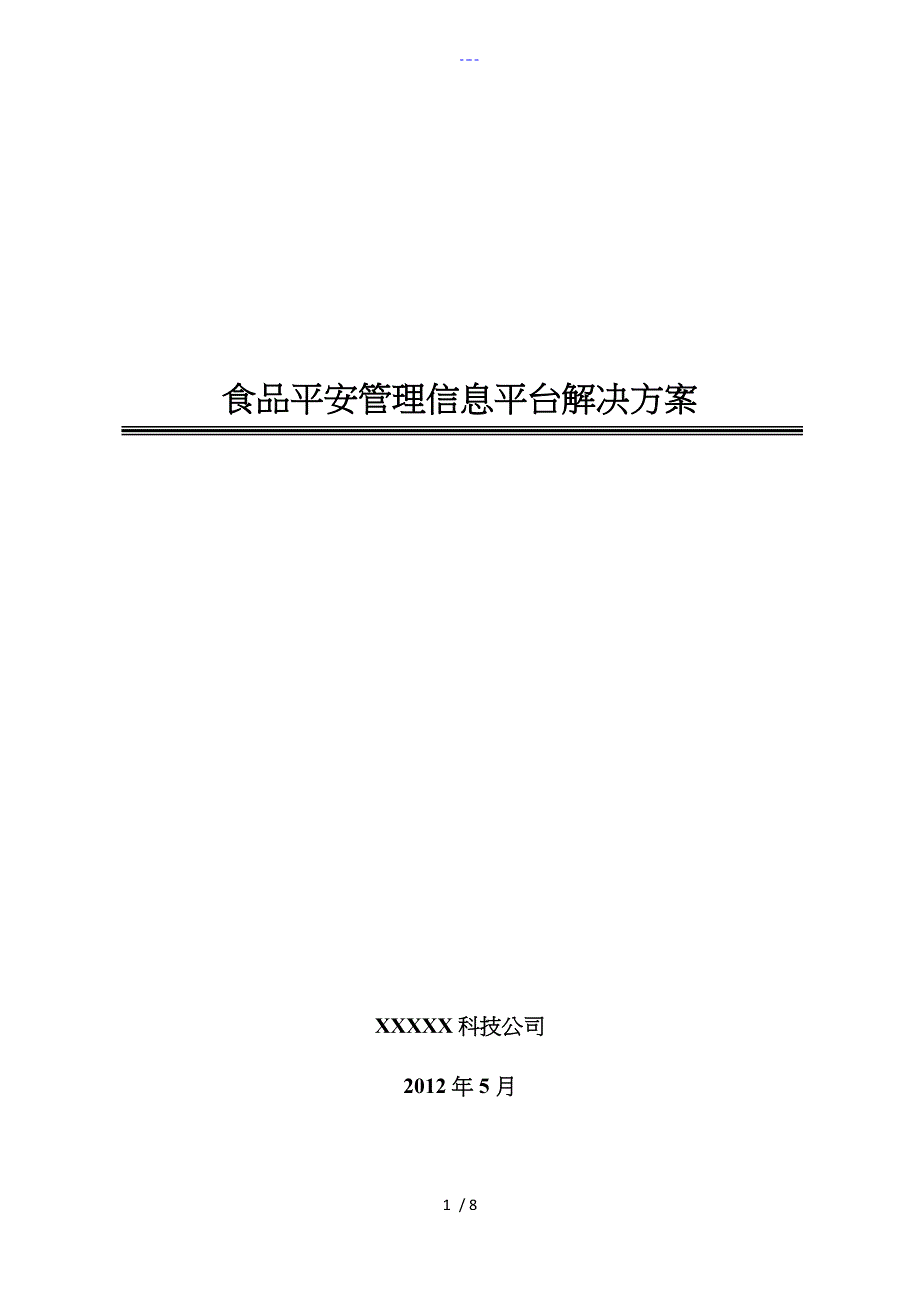 ---

食品平安管理信息平台解决方案

XXXXX 科技公司

2012 年 5 月

1 / 8